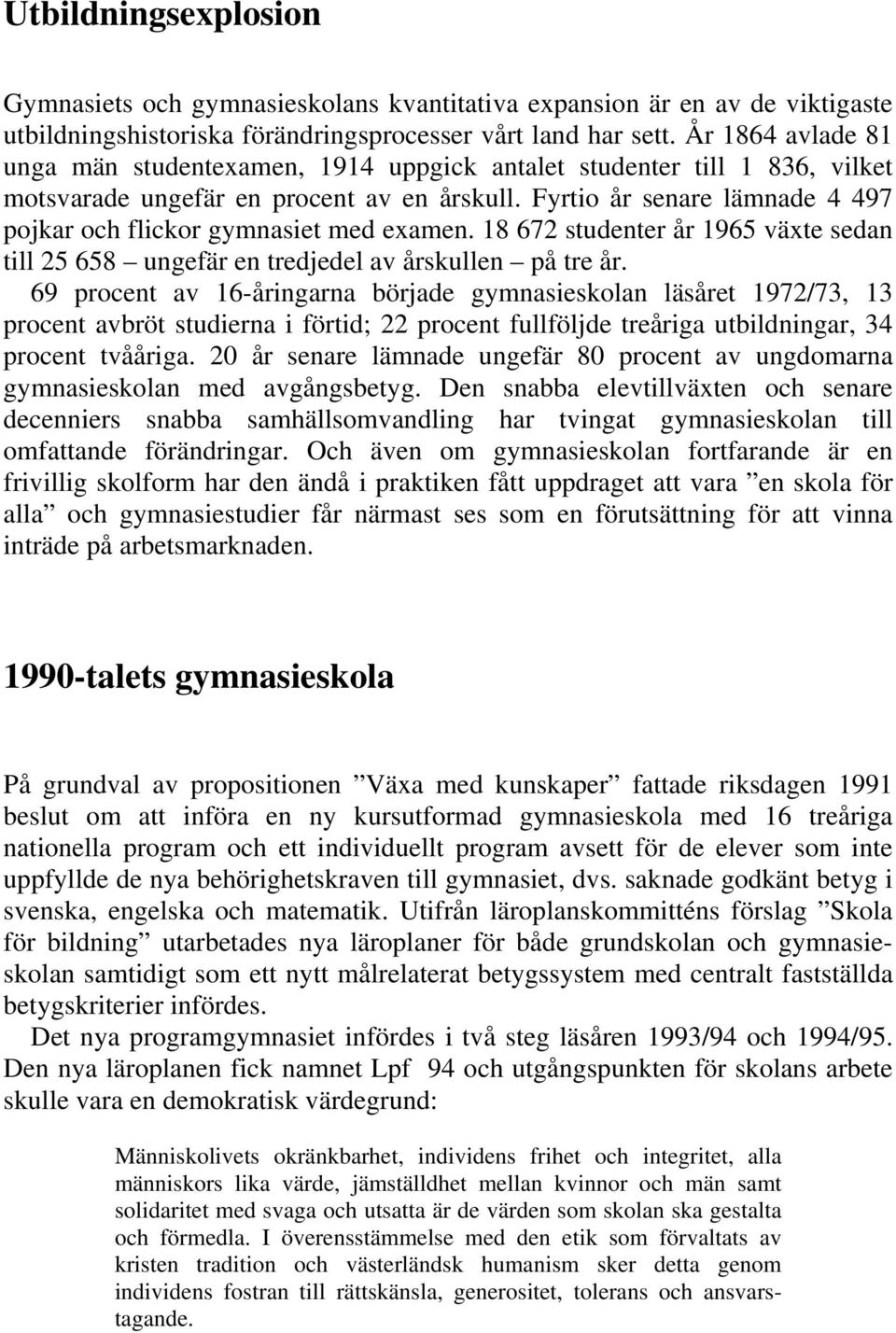 Utbildningsexplosion

Gymnasiets och gymnasieskolans kvantitativa expansion är en av de viktigaste utbildningshistoriska förändringsprocesser vårt land har sett. År 1864 avlade 81 unga män studentexamen, 1914 uppgick antalet studenter till 1 836, vilket motsvarade ungefär en procent av en årskull. Fyrtio år senare lämnade 4 497 pojkar och flickor gymnasiet med examen. 18 672 studenter år 1965 växte sedan till 25 658 – ungefär en tredjedel av årskullen – på tre år.

69 procent av 16-åringarna började gymnasieskolan läsåret 1972/73, 13 procent avbröt studierna i förtid; 22 procent fullföljde treåriga utbildningar, 34 procent tvååriga. 20 år senare lämnade ungefär 80 procent av ungdomarna gymnasieskolan med avgångsbetyg. Den snabba elevtillväxten och senare decenniers snabba samhällsomvandling har tvingat gymnasieskolan till omfattande förändringar. Och även om gymnasieskolan fortfarande är en frivillig skolform har den ändå i praktiken fått uppdraget att vara ”en skola för alla” och gymnasiestudier får närmast ses som en förutsättning för att vinna inträde på arbetsmarknaden.

1990-talets gymnasieskola

På grundval av propositionen ”Växa med kunskaper” fattade riksdagen 1991 beslut om att införa en ny kursutformad gymnasieskola med 16 treåriga nationella program och ett individuellt program avsett för de elever som inte uppfyllde de nya behörighetskraven till gymnasiet, dvs. saknade godkänt betyg i svenska, engelska och matematik. Utifrån läroplanskommitténs förslag ”Skola för bildning” utarbetades nya läroplaner för både grundskolan och gymnasieskolan samtidigt som ett nytt målrelaterat betygssystem med centralt fastställda betygskriterier infördes.

Det nya programgymnasiet infördes i två steg läsåren 1993/94 och 1994/95. Den nya läroplanen fick namnet Lpf 94 och utgångspunkten för skolans arbete skulle vara en demokratisk värdegrund:

Människolivets okränkbarhet, individens frihet och integritet, alla människors lika värde, jämställdhet mellan kvinnor och män samt solidaritet med svaga och utsatta är de värden som skolan ska gestalta och förmedla. I överensstämmelse med den etik som förvaltats av kristen tradition och västerländsk humanism sker detta genom individens fostran till rättskänsla, generositet, tolerans och ansvarstagande.